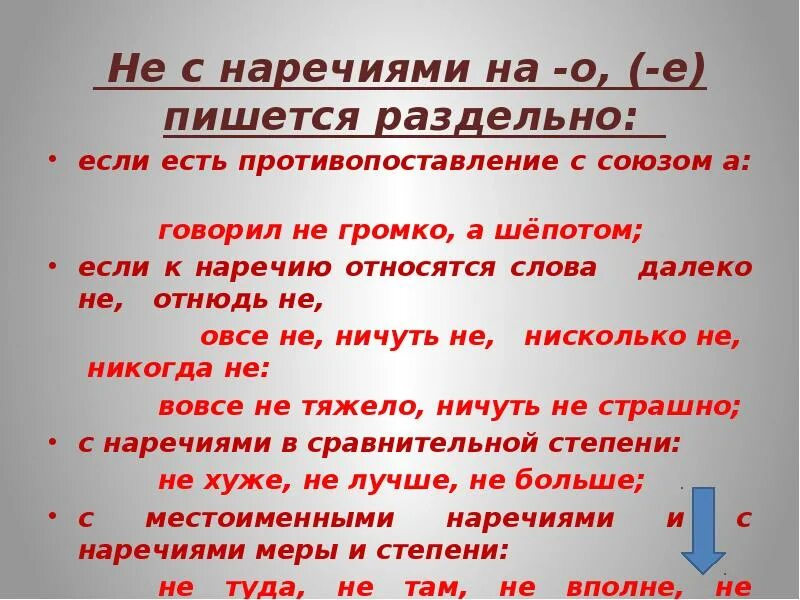 Не с наречиями на -о, (-е) пишется раздельно:

• если есть противопоставление с союзом а:

говорил не громко, а шёпотом;

• если к наречию относятся слова далеко не, отнюдь не,

овсе не, ничуть не, нисколько не, никогда не:

вовсе не тяжело, ничуть не страшно;

• с наречиями в сравнительной степени:

не хуже, не лучше, не больше;

• с местоименными наречиями и с наречиями меры и степени:

не туда, не там, не вполне, не